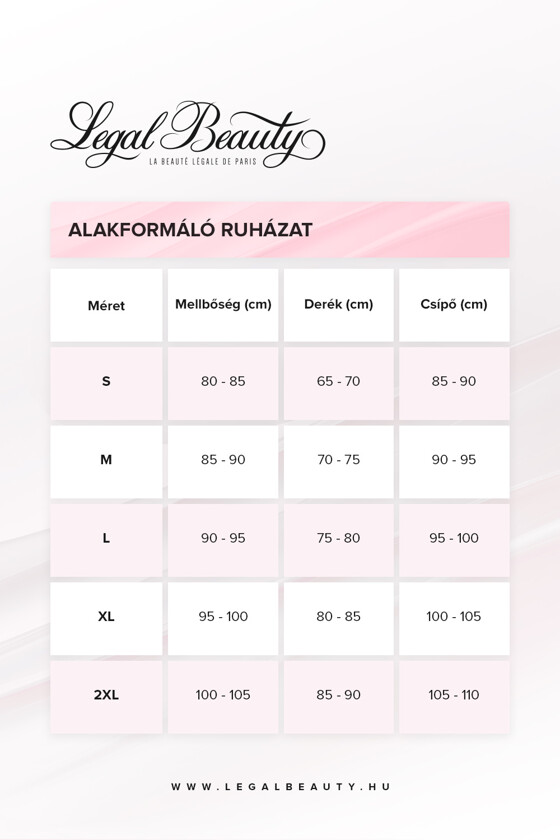 Legal Beauty
LA BEAUTÉ LÉGALE DE PARIS

ALAKFORMÁLÓ RUHÁZAT

| Méret | Mellbőség (cm) | Derék (cm) | Csípő (cm) |
|---|---|---|---|
| S | 80 - 85 | 65 - 70 | 85 - 90 |
| M | 85 - 90 | 70 - 75 | 90 - 95 |
| L | 90 - 95 | 75 - 80 | 95 - 100 |
| XL | 95 - 100 | 80 - 85 | 100 - 105 |
| 2XL | 100 - 105 | 85 - 90 | 105 - 110 |

WWW.LEGALBEAUTY.HU